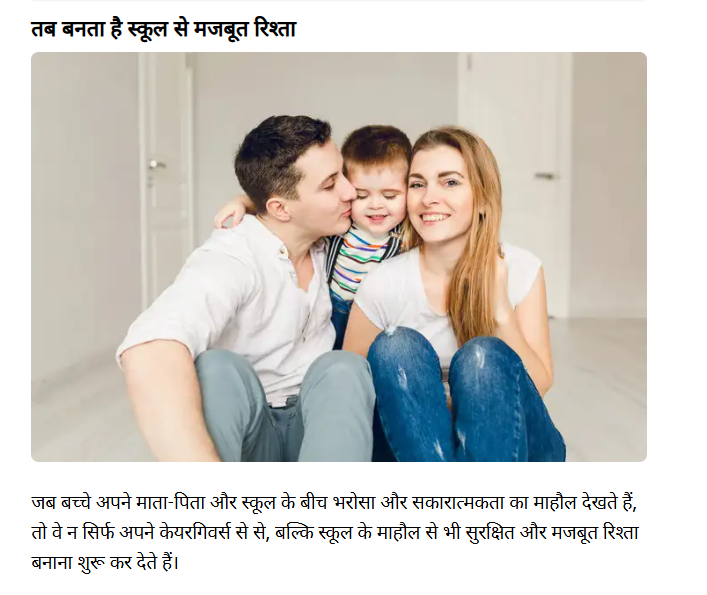 तब बनता है स्कूल से मजबूत रिश्ता

जब बच्चे अपने माता-पिता और स्कूल के बीच भरोसा और सकारात्मकता का माहौल देखते हैं, तो वे न सिर्फ अपने केयरगिवर्स से से, बल्कि स्कूल के माहौल से भी सुरक्षित और मजबूत रिश्ता बनाना शुरू कर देते हैं।